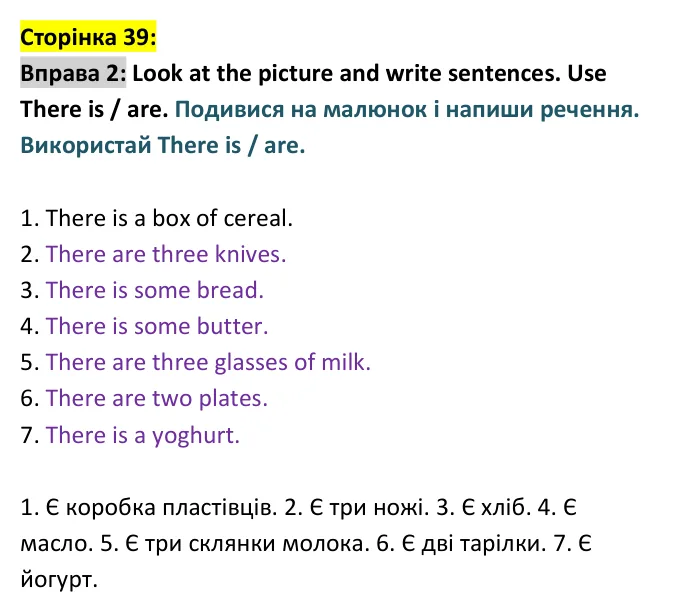 Сторінка 39:

Вправа 2: Look at the picture and write sentences. Use There is / are. Подивися на малюнок і напиши речення. Використай There is / are.

1. There is a box of cereal.
2. There are three knives.
3. There is some bread.
4. There is some butter.
5. There are three glasses of milk.
6. There are two plates.
7. There is a yoghurt.

1. Є коробка пластівців. 2. Є три ножі. 3. Є хліб. 4. Є масло. 5. Є три склянки молока. 6. Є дві тарілки. 7. Є йогурт.